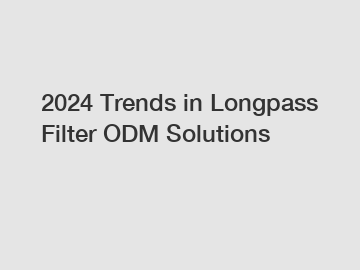 2024 Trends in Longpass Filter ODM Solutions